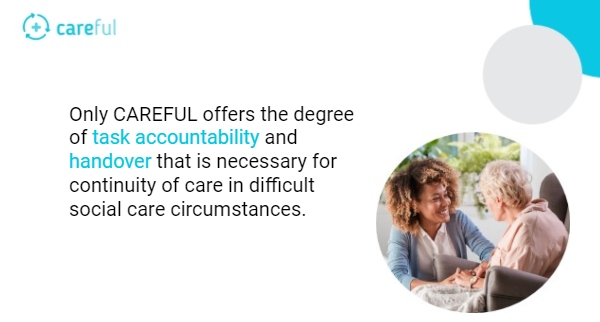 careful

Only CAREFUL offers the degree of task accountability and handover that is necessary for continuity of care in difficult social care circumstances.